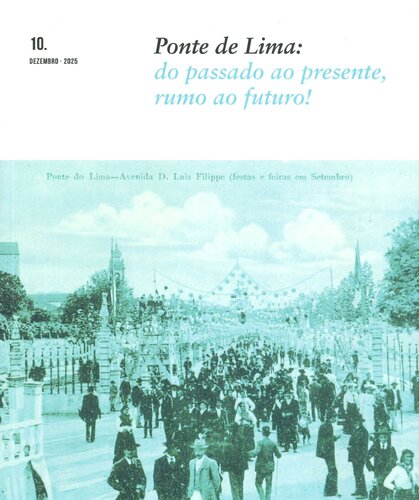 10.
DEZEMBRO · 2025

Ponte de Lima:
do passado ao presente, rumo ao futuro!

Ponte do Lima—Avenida D. Luiz Filippe (festas e feiras em Setembro)